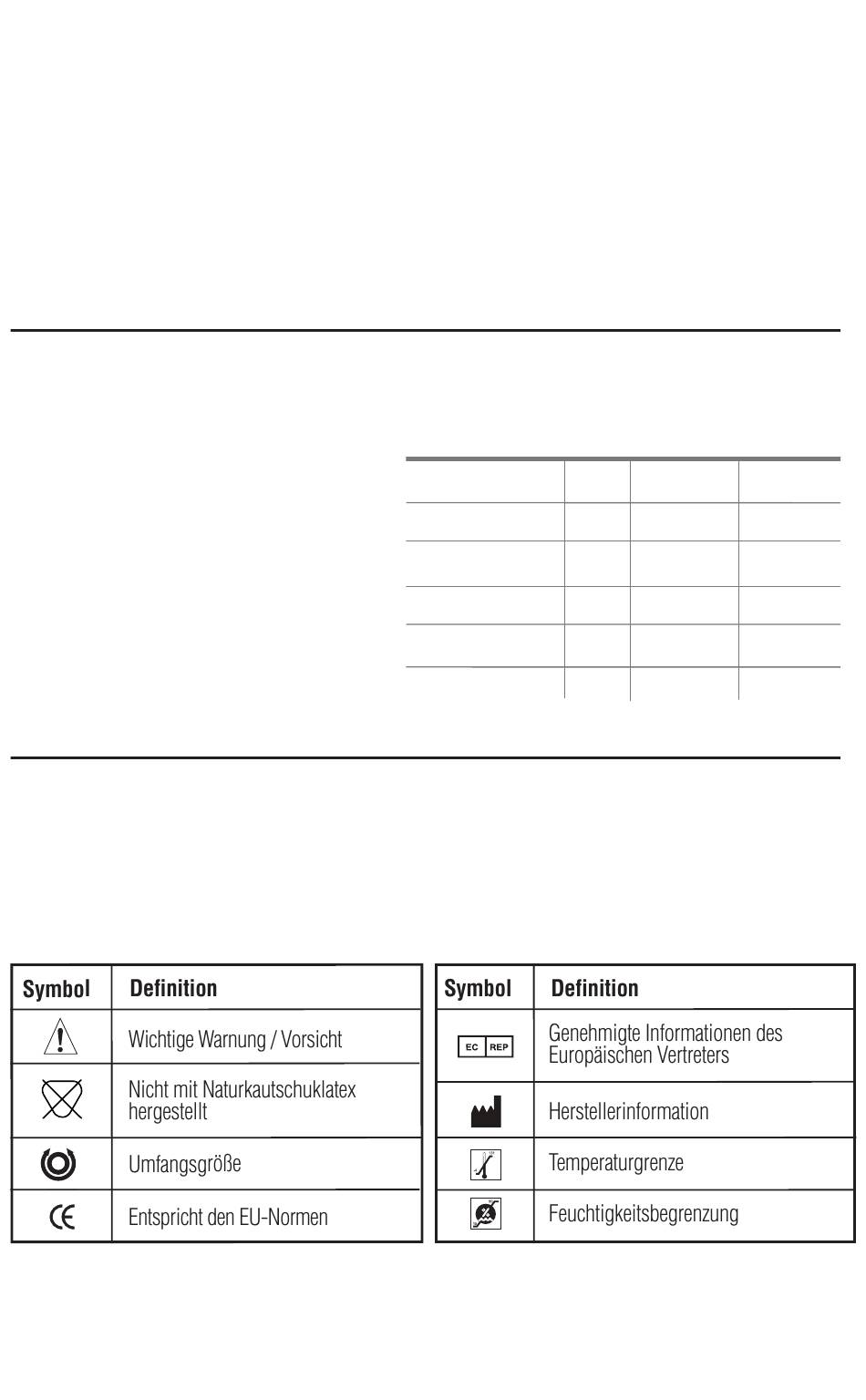 | Symbol | Definition |
|---|---|
| | Wichtige Warnung / Vorsicht |
| | Nicht mit Naturkautschuklatex hergestellt |
| | Umfangsgröße |
| CE | Entspricht den EU-Normen |

| Symbol | Definition |
|---|---|
| EC REP | Genehmigte Informationen des Europäischen Vertreters |
| | Herstellerinformation |
| | Temperaturgrenze |
| | Feuchtigkeitsbegrenzung |